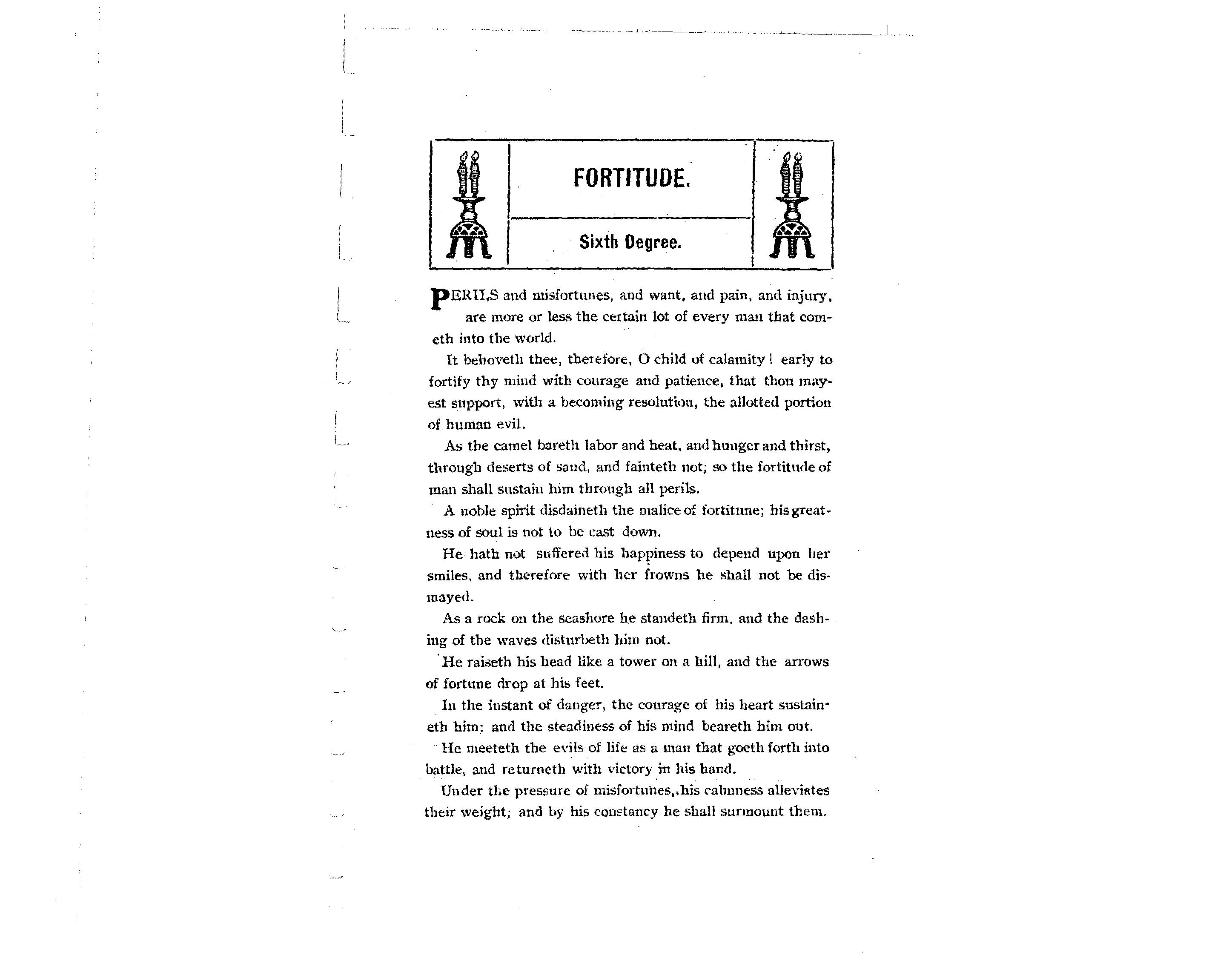 FORTITUDE.

Sixth Degree.

PERILS and misfortunes, and want, and pain, and injury, are more or less the certain lot of every man that cometh into the world.

It behoveth thee, therefore, O child of calamity! early to fortify thy mind with courage and patience, that thou mayest support, with a becoming resolution, the allotted portion of human evil.

As the camel bareth labor and heat, and hunger and thirst, through deserts of sand, and fainteth not; so the fortitude of man shall sustain him through all perils.

A noble spirit disdaineth the malice of fortitune; his greatness of soul is not to be cast down.

He hath not suffered his happiness to depend upon her smiles, and therefore with her frowns he shall not be dismayed.

As a rock on the seashore he standeth firm, and the dashing of the waves disturbeth him not.

He raiseth his head like a tower on a hill, and the arrows of fortune drop at his feet.

In the instant of danger, the courage of his heart sustaineth him; and the steadiness of his mind beareth him out.

He meeteth the evils of life as a man that goeth forth into battle, and returneth with victory in his hand.

Under the pressure of misfortunes, his calmness alleviates their weight; and by his constancy he shall surmount them.